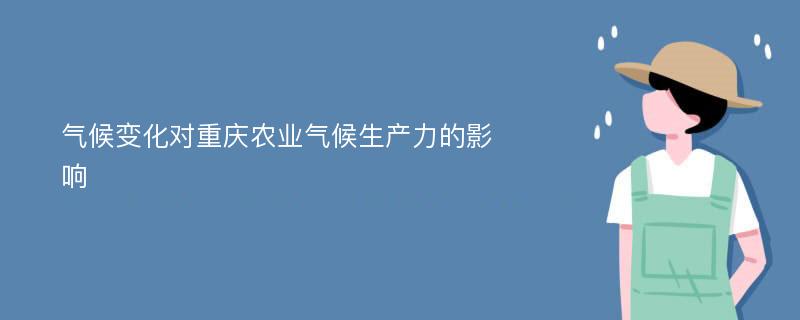 气候变化对重庆农业气候生产力的影响